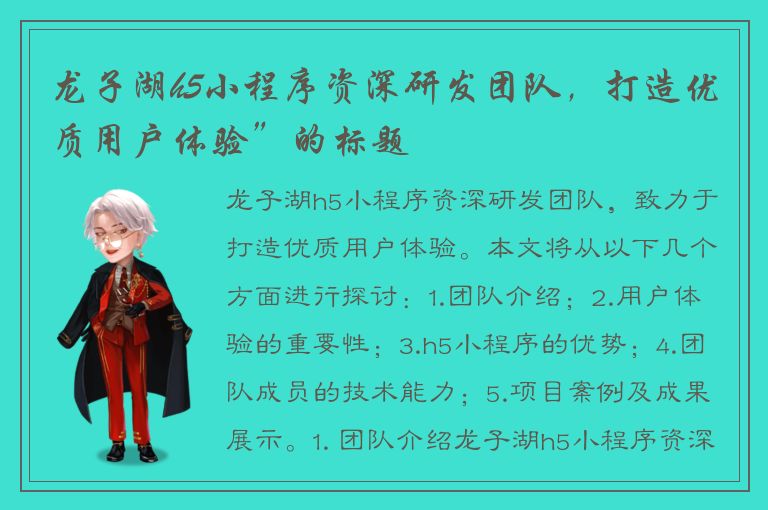 龙子湖h5小程序资深研发团队，打造优质用户体验”的标题

龙子湖h5小程序资深研发团队，致力于打造优质用户体验。本文将从以下几个方面进行探讨：1.团队介绍；2.用户体验的重要性；3.h5小程序的优势；4.团队成员的技术能力；5.项目案例及成果展示。1. 团队介绍龙子湖h5小程序资深